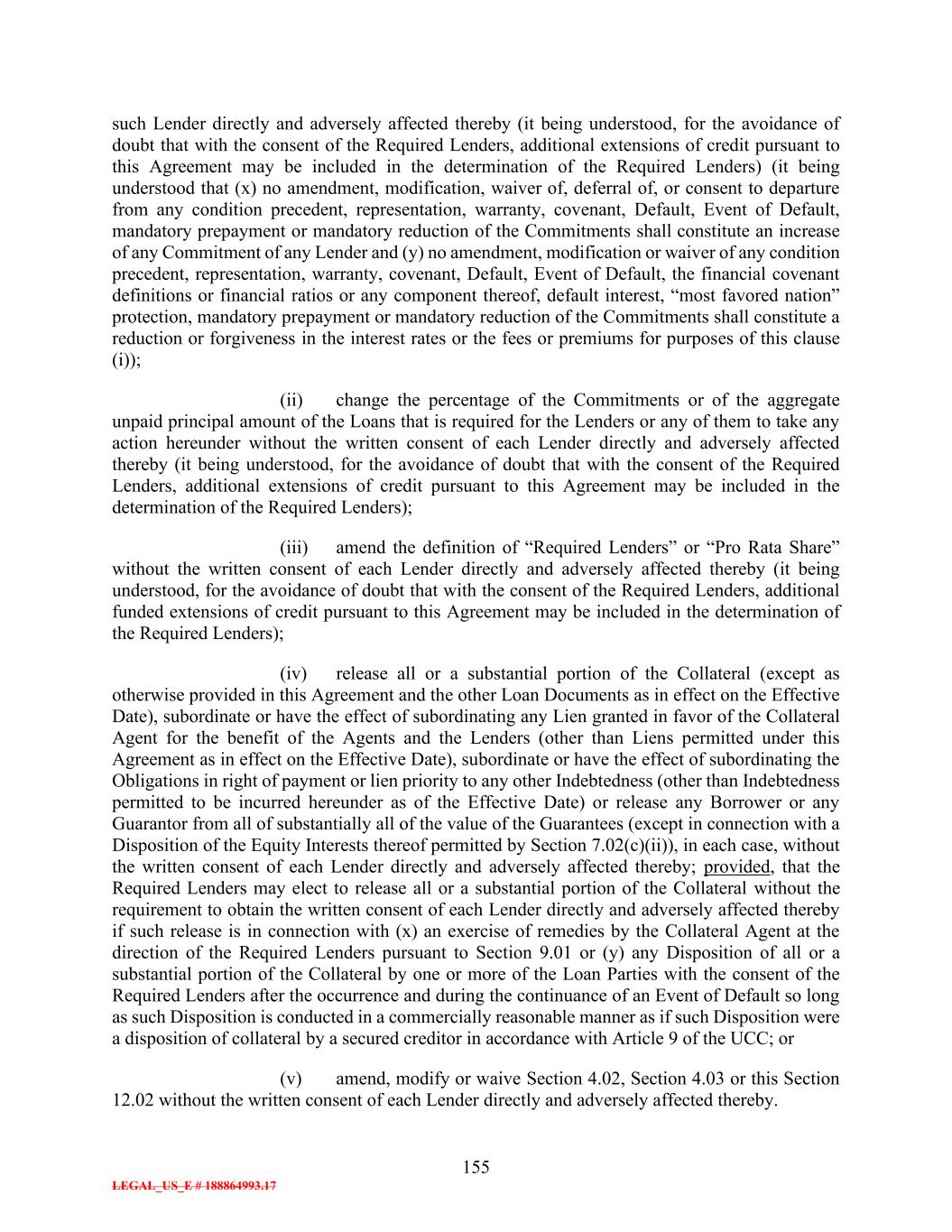 such Lender directly and adversely affected thereby (it being understood, for the avoidance of doubt that with the consent of the Required Lenders, additional extensions of credit pursuant to this Agreement may be included in the determination of the Required Lenders) (it being understood that (x) no amendment, modification, waiver of, deferral of, or consent to departure from any condition precedent, representation, warranty, covenant, Default, Event of Default, mandatory prepayment or mandatory reduction of the Commitments shall constitute an increase of any Commitment of any Lender and (y) no amendment, modification or waiver of any condition precedent, representation, warranty, covenant, Default, Event of Default, the financial covenant definitions or financial ratios or any component thereof, default interest, “most favored nation” protection, mandatory prepayment or mandatory reduction of the Commitments shall constitute a reduction or forgiveness in the interest rates or the fees or premiums for purposes of this clause (i));

(ii) change the percentage of the Commitments or of the aggregate unpaid principal amount of the Loans that is required for the Lenders or any of them to take any action hereunder without the written consent of each Lender directly and adversely affected thereby (it being understood, for the avoidance of doubt that with the consent of the Required Lenders, additional extensions of credit pursuant to this Agreement may be included in the determination of the Required Lenders);

(iii) amend the definition of “Required Lenders” or “Pro Rata Share” without the written consent of each Lender directly and adversely affected thereby (it being understood, for the avoidance of doubt that with the consent of the Required Lenders, additional funded extensions of credit pursuant to this Agreement may be included in the determination of the Required Lenders);

(iv) release all or a substantial portion of the Collateral (except as otherwise provided in this Agreement and the other Loan Documents as in effect on the Effective Date), subordinate or have the effect of subordinating any Lien granted in favor of the Collateral Agent for the benefit of the Agents and the Lenders (other than Liens permitted under this Agreement as in effect on the Effective Date), subordinate or have the effect of subordinating the Obligations in right of payment or lien priority to any other Indebtedness (other than Indebtedness permitted to be incurred hereunder as of the Effective Date) or release any Borrower or any Guarantor from all of substantially all of the value of the Guarantees (except in connection with a Disposition of the Equity Interests thereof permitted by Section 7.02(c)(ii)), in each case, without the written consent of each Lender directly and adversely affected thereby; provided, that the Required Lenders may elect to release all or a substantial portion of the Collateral without the requirement to obtain the written consent of each Lender directly and adversely affected thereby if such release is in connection with (x) an exercise of remedies by the Collateral Agent at the direction of the Required Lenders pursuant to Section 9.01 or (y) any Disposition of all or a substantial portion of the Collateral by one or more of the Loan Parties with the consent of the Required Lenders after the occurrence and during the continuance of an Event of Default so long as such Disposition is conducted in a commercially reasonable manner as if such Disposition were a disposition of collateral by a secured creditor in accordance with Article 9 of the UCC; or

(v) amend, modify or waive Section 4.02, Section 4.03 or this Section 12.02 without the written consent of each Lender directly and adversely affected thereby.

155

LEGAL_US_E # 188864993.17